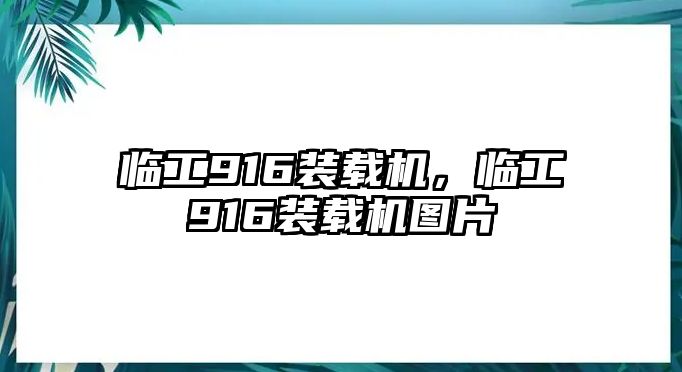 临工916装载机，临工916装载机图片